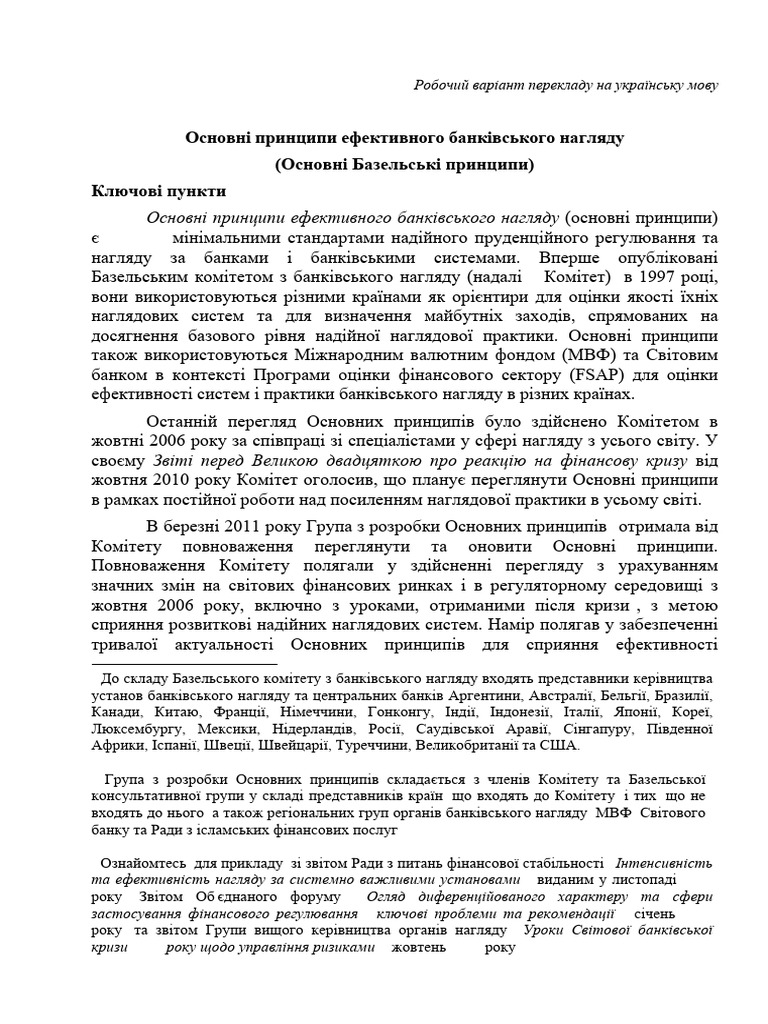 Робочий варіант перекладу на українську мову

Основні принципи ефективного банківського нагляду

(Основні Базельські принципи)

Ключові пункти

Основні принципи ефективного банківського нагляду (основні принципи) є мінімальними стандартами надійного пруденційного регулювання та нагляду за банками і банківськими системами. Вперше опубліковані Базельським комітетом з банківського нагляду (надалі Комітет) в 1997 році, вони використовуються різними країнами як орієнтири для оцінки якості їхніх наглядових систем та для визначення майбутніх заходів, спрямованих на досягнення базового рівня надійної наглядової практики. Основні принципи також використовуються Міжнародним валютним фондом (МВФ) та Світовим банком в контексті Програми оцінки фінансового сектору (FSAP) для оцінки ефективності систем і практики банківського нагляду в різних країнах.

Останній перегляд Основних принципів було здійснено Комітетом в жовтні 2006 року за співпраці зі спеціалістами у сфері нагляду з усього світу. У своєму Звіті перед Великою двадцяткою про реакцію на фінансову кризу від жовтня 2010 року Комітет оголосив, що планує переглянути Основні принципи в рамках постійної роботи над посиленням наглядової практики в усьому світі.

В березні 2011 року Група з розробки Основних принципів отримала від Комітету повноваження переглянути та оновити Основні принципи. Повноваження Комітету полягали у здійсненні перегляду з урахуванням значних змін на світових фінансових ринках і в регуляторному середовищі з жовтня 2006 року, включно з уроками, отриманими після кризи , з метою сприяння розвиткові надійних наглядових систем. Намір полягав у забезпеченні тривалої актуальності Основних принципів для сприяння ефективності

До складу Базельського комітету з банківського нагляду входять представники керівництва установ банківського нагляду та центральних банків Аргентини, Австралії, Бельгії, Бразилії, Канади, Китаю, Франції, Німеччини, Гонконгу, Індії, Індонезії, Італії, Японії, Кореї, Люксембургу, Мексики, Нідерландів, Росії, Саудівської Аравії, Сінгапуру, Південної Африки, Іспанії, Швеції, Швейцарії, Туреччини, Великобританії та США.

Група з розробки Основних принципів складається з членів Комітету та Базельської консультативної групи у складі представників країн що входять до Комітету і тих що не входять до нього а також регіональних груп органів банківського нагляду МВФ Світового банку та Ради з ісламських фінансових послуг

Ознайомтесь для прикладу зі звітом Ради з питань фінансової стабільності Інтенсивність та ефективність нагляду за системно важливими установами виданим у листопаді року Звітом Об єднаного форуму Огляд диференційованого характеру та сфери застосування фінансового регулювання ключові проблеми та рекомендації січень року та звітом Групи вищого керівництва органів нагляду Уроки Світової банківської кризи року щодо управління ризиками жовтень року